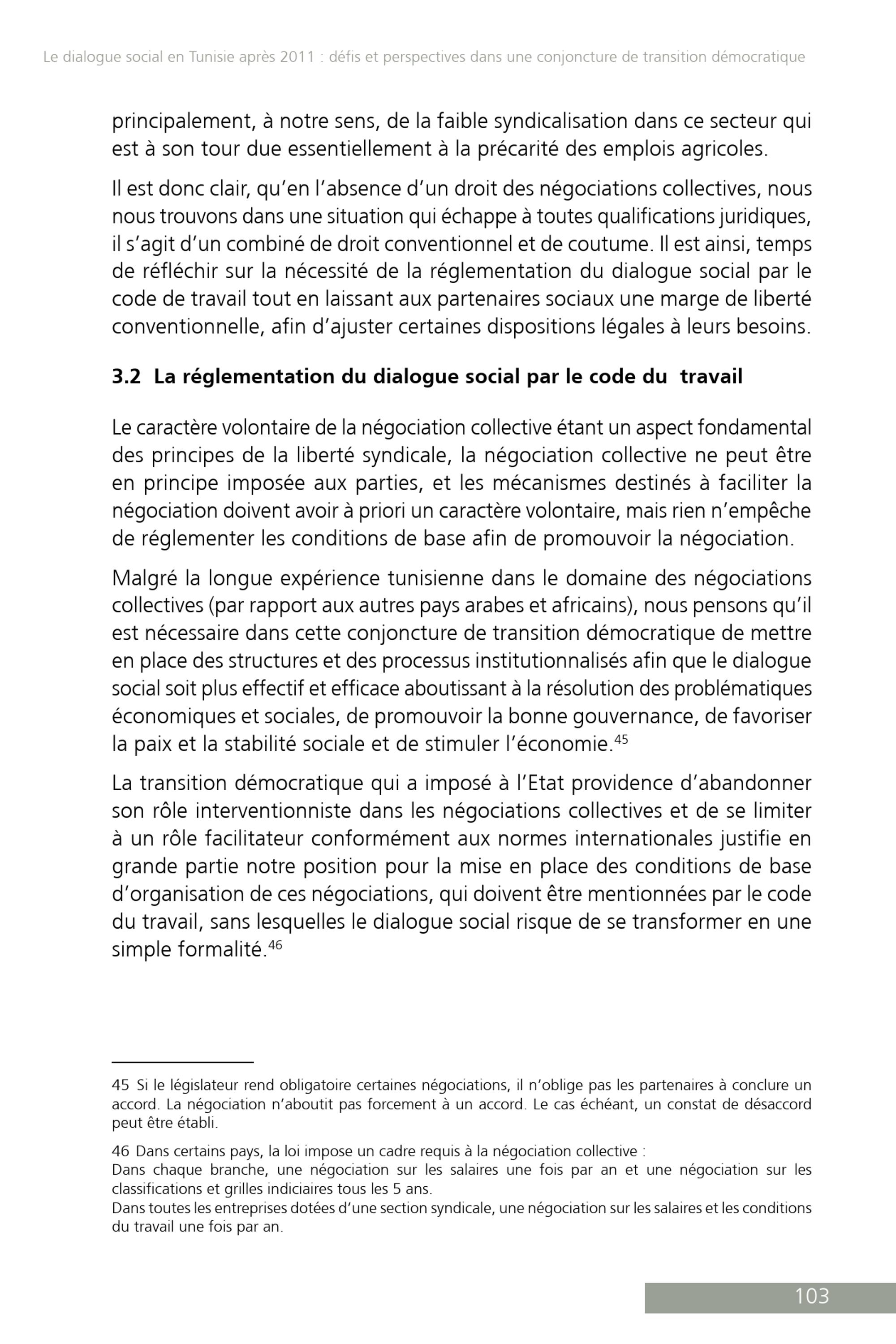 Le dialogue social en Tunisie après 2011 : défis et perspectives dans une conjoncture de transition démocratique

principalement, à notre sens, de la faible syndicalisation dans ce secteur qui est à son tour due essentiellement à la précarité des emplois agricoles.

Il est donc clair, qu'en l'absence d'un droit des négociations collectives, nous nous trouvons dans une situation qui échappe à toutes qualifications juridiques, il s'agit d'un combiné de droit conventionnel et de coutume. Il est ainsi, temps de réfléchir sur la nécessité de la réglementation du dialogue social par le code de travail tout en laissant aux partenaires sociaux une marge de liberté conventionnelle, afin d'ajuster certaines dispositions légales à leurs besoins.

3.2 La réglementation du dialogue social par le code du travail

Le caractère volontaire de la négociation collective étant un aspect fondamental des principes de la liberté syndicale, la négociation collective ne peut être en principe imposée aux parties, et les mécanismes destinés à faciliter la négociation doivent avoir à priori un caractère volontaire, mais rien n'empêche de réglementer les conditions de base afin de promouvoir la négociation.

Malgré la longue expérience tunisienne dans le domaine des négociations collectives (par rapport aux autres pays arabes et africains), nous pensons qu'il est nécessaire dans cette conjoncture de transition démocratique de mettre en place des structures et des processus institutionnalisés afin que le dialogue social soit plus effectif et efficace aboutissant à la résolution des problématiques économiques et sociales, de promouvoir la bonne gouvernance, de favoriser la paix et la stabilité sociale et de stimuler l'économie.$^{45}$

La transition démocratique qui a imposé à l'Etat providence d'abandonner son rôle interventionniste dans les négociations collectives et de se limiter à un rôle facilitateur conformément aux normes internationales justifie en grande partie notre position pour la mise en place des conditions de base d'organisation de ces négociations, qui doivent être mentionnées par le code du travail, sans lesquelles le dialogue social risque de se transformer en une simple formalité.$^{46}$

45 Si le législateur rend obligatoire certaines négociations, il n'oblige pas les partenaires à conclure un accord. La négociation n'aboutit pas forcement à un accord. Le cas échéant, un constat de désaccord peut être établi.

46 Dans certains pays, la loi impose un cadre requis à la négociation collective :
Dans chaque branche, une négociation sur les salaires une fois par an et une négociation sur les classifications et grilles indiciaires tous les 5 ans.
Dans toutes les entreprises dotées d'une section syndicale, une négociation sur les salaires et les conditions du travail une fois par an.

103